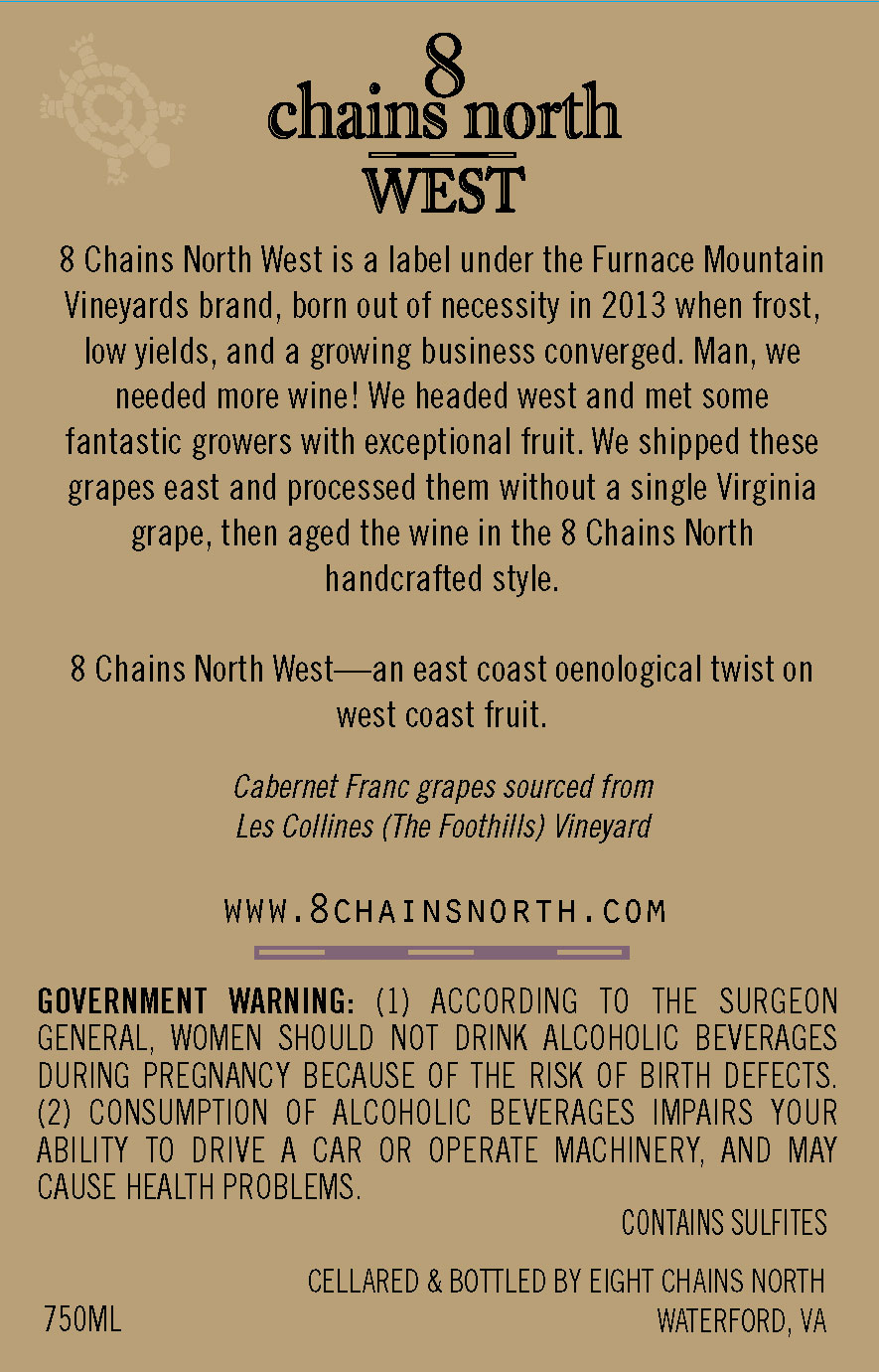 8
chains north
WEST

8 Chains North West is a label under the Furnace Mountain Vineyards brand, born out of necessity in 2013 when frost, low yields, and a growing business converged. Man, we needed more wine! We headed west and met some fantastic growers with exceptional fruit. We shipped these grapes east and processed them without a single Virginia grape, then aged the wine in the 8 Chains North handcrafted style.

8 Chains North West—an east coast oenological twist on west coast fruit.

Cabernet Franc grapes sourced from
Les Collines (The Foothills) Vineyard

WWW.8CHAINSNORTH.COM

GOVERNMENT WARNING: (1) ACCORDING TO THE SURGEON GENERAL, WOMEN SHOULD NOT DRINK ALCOHOLIC BEVERAGES DURING PREGNANCY BECAUSE OF THE RISK OF BIRTH DEFECTS. (2) CONSUMPTION OF ALCOHOLIC BEVERAGES IMPAIRS YOUR ABILITY TO DRIVE A CAR OR OPERATE MACHINERY, AND MAY CAUSE HEALTH PROBLEMS.

CONTAINS SULFITES

CELLARED & BOTTLED BY EIGHT CHAINS NORTH
WATERFORD, VA

750ML